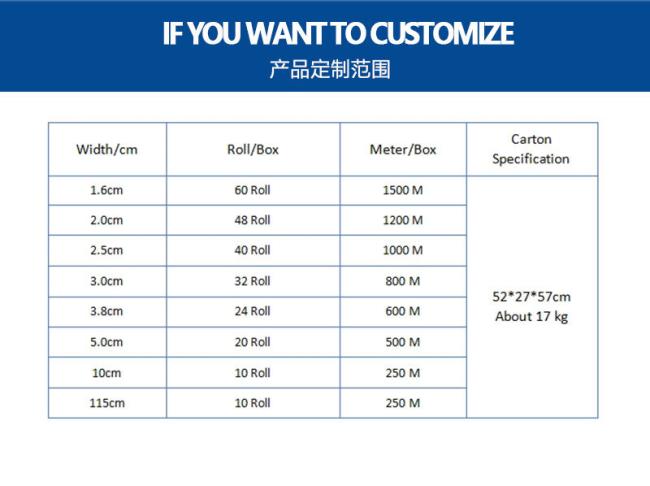 IF YOU WANT TO CUSTOMIZE
产品定制范围

| Width/cm | Roll/Box | Meter/Box | Carton Specification |
|---|---|---|---|
| 1.6cm | 60 Roll | 1500 M | 52*27*57cm About 17 kg |
| 2.0cm | 48 Roll | 1200 M | |
| 2.5cm | 40 Roll | 1000 M | |
| 3.0cm | 32 Roll | 800 M | |
| 3.8cm | 24 Roll | 600 M | |
| 5.0cm | 20 Roll | 500 M | |
| 10cm | 10 Roll | 250 M | |
| 115cm | 10 Roll | 250 M | |